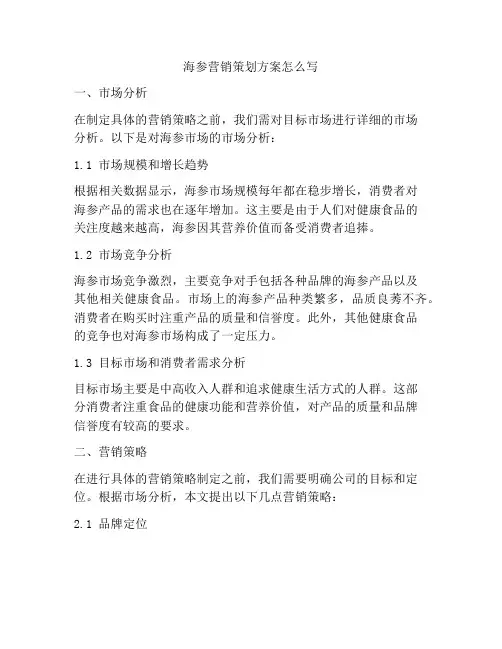 海参营销策划方案怎么写

一、市场分析

在制定具体的营销策略之前，我们需对目标市场进行详细的市场分析。以下是对海参市场的市场分析：

1.1 市场规模和增长趋势

根据相关数据显示，海参市场规模每年都在稳步增长，消费者对海参产品的需求也在逐年增加。这主要是由于人们对健康食品的关注度越来越高，海参因其营养价值而备受消费者追捧。

1.2 市场竞争分析

海参市场竞争激烈，主要竞争对手包括各种品牌的海参产品以及其他相关健康食品。市场上的海参产品种类繁多，品质良莠不齐。消费者在购买时注重产品的质量和信誉度。此外，其他健康食品的竞争也对海参市场构成了一定压力。

1.3 目标市场和消费者需求分析

目标市场主要是中高收入人群和追求健康生活方式的人群。这部分消费者注重食品的健康功能和营养价值，对产品的质量和品牌信誉度有较高的要求。

二、营销策略

在进行具体的营销策略制定之前，我们需要明确公司的目标和定位。根据市场分析，本文提出以下几点营销策略：

2.1 品牌定位